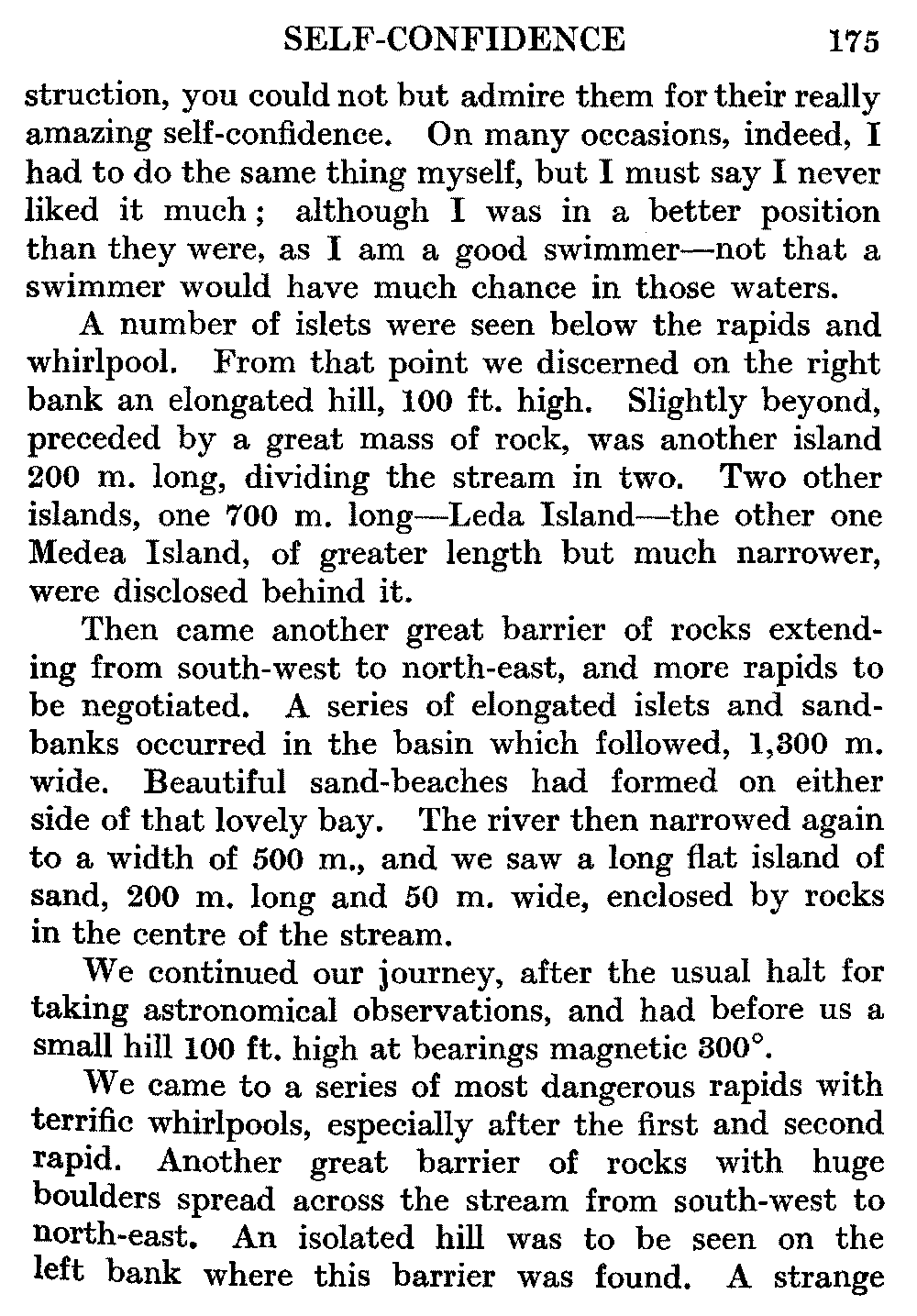 SELF-CONFIDENCE 175

struction, you could not but admire them for their really amazing self-confidence. On many occasions, indeed, I had to do the same thing myself, but I must say I never liked it much; although I was in a better position than they were, as I am a good swimmer—not that a swimmer would have much chance in those waters.

A number of islets were seen below the rapids and whirlpool. From that point we discerned on the right bank an elongated hill, 100 ft. high. Slightly beyond, preceded by a great mass of rock, was another island 200 m. long, dividing the stream in two. Two other islands, one 700 m. long—Leda Island—the other one Medea Island, of greater length but much narrower, were disclosed behind it.

Then came another great barrier of rocks extending from south-west to north-east, and more rapids to be negotiated. A series of elongated islets and sandbanks occurred in the basin which followed, 1,300 m. wide. Beautiful sand-beaches had formed on either side of that lovely bay. The river then narrowed again to a width of 500 m., and we saw a long flat island of sand, 200 m. long and 50 m. wide, enclosed by rocks in the centre of the stream.

We continued our journey, after the usual halt for taking astronomical observations, and had before us a small hill 100 ft. high at bearings magnetic 300°.

We came to a series of most dangerous rapids with terrific whirlpools, especially after the first and second rapid. Another great barrier of rocks with huge boulders spread across the stream from south-west to north-east. An isolated hill was to be seen on the left bank where this barrier was found. A strange